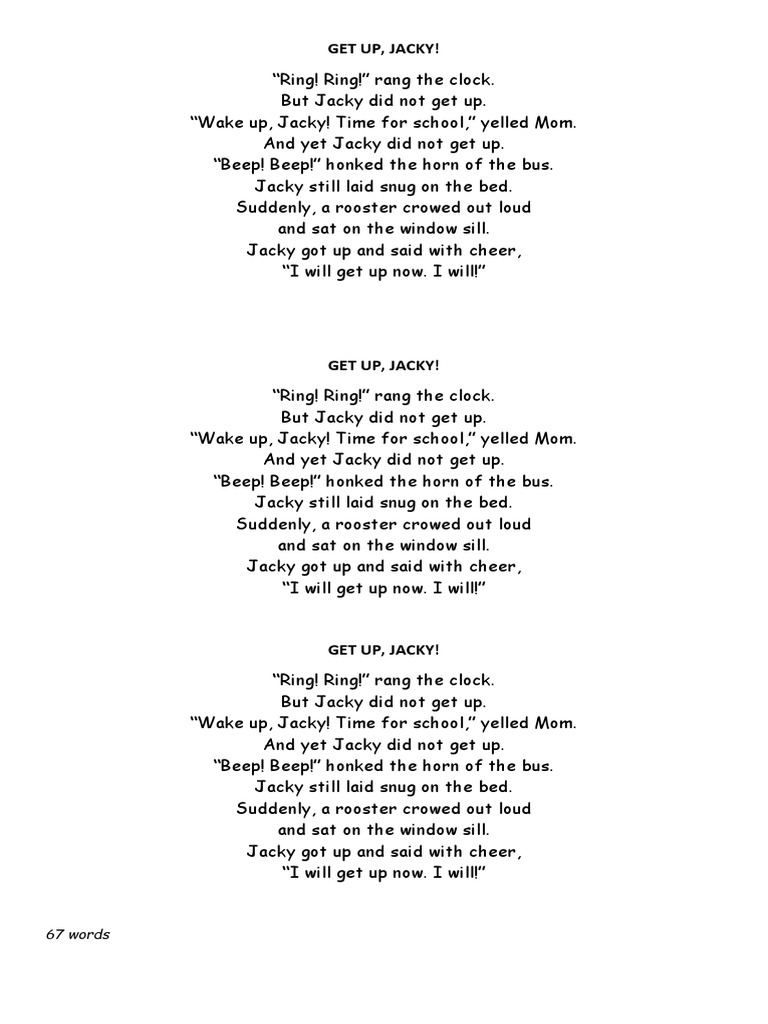 GET UP, JACKY!

"Ring! Ring!" rang the clock.
But Jacky did not get up.
"Wake up, Jacky! Time for school," yelled Mom.
And yet Jacky did not get up.
"Beep! Beep!" honked the horn of the bus.
Jacky still laid snug on the bed.
Suddenly, a rooster crowed out loud
and sat on the window sill.
Jacky got up and said with cheer,
"I will get up now. I will!"

GET UP, JACKY!

"Ring! Ring!" rang the clock.
But Jacky did not get up.
"Wake up, Jacky! Time for school," yelled Mom.
And yet Jacky did not get up.
"Beep! Beep!" honked the horn of the bus.
Jacky still laid snug on the bed.
Suddenly, a rooster crowed out loud
and sat on the window sill.
Jacky got up and said with cheer,
"I will get up now. I will!"

GET UP, JACKY!

"Ring! Ring!" rang the clock.
But Jacky did not get up.
"Wake up, Jacky! Time for school," yelled Mom.
And yet Jacky did not get up.
"Beep! Beep!" honked the horn of the bus.
Jacky still laid snug on the bed.
Suddenly, a rooster crowed out loud
and sat on the window sill.
Jacky got up and said with cheer,
"I will get up now. I will!"

67 words